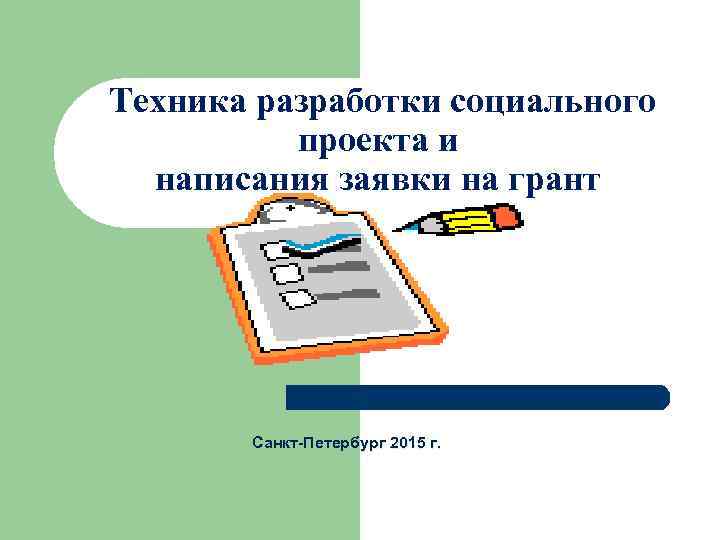 Техника разработки социального проекта и написания заявки на грант

Санкт-Петербург 2015 г.